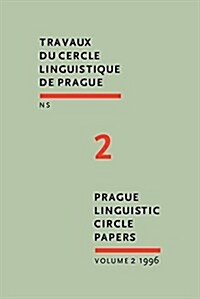 TRAVAUX DU CERCLE LINGUISTIQUE DE PRAGUE

NS

2

PRAGUE LINGUISTIC CIRCLE PAPERS

VOLUME 2 1996